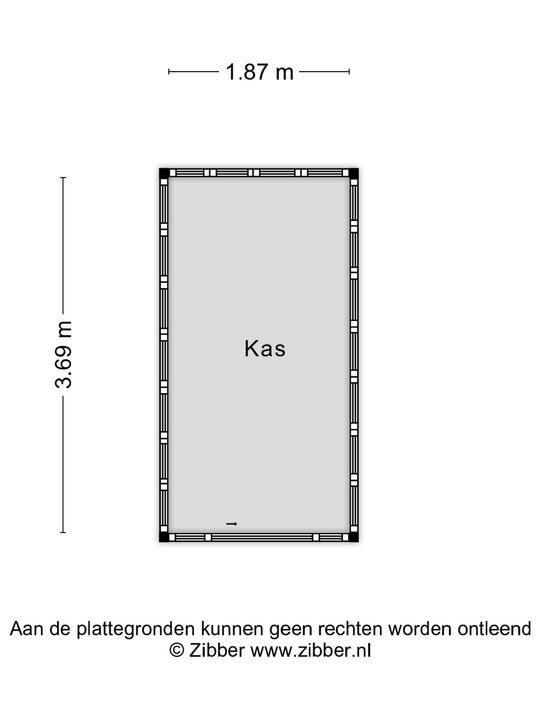 1.87 m

3.69 m

Kas

Aan de plattegronden kunnen geen rechten worden ontleend
© Zibber www.zibber.nl